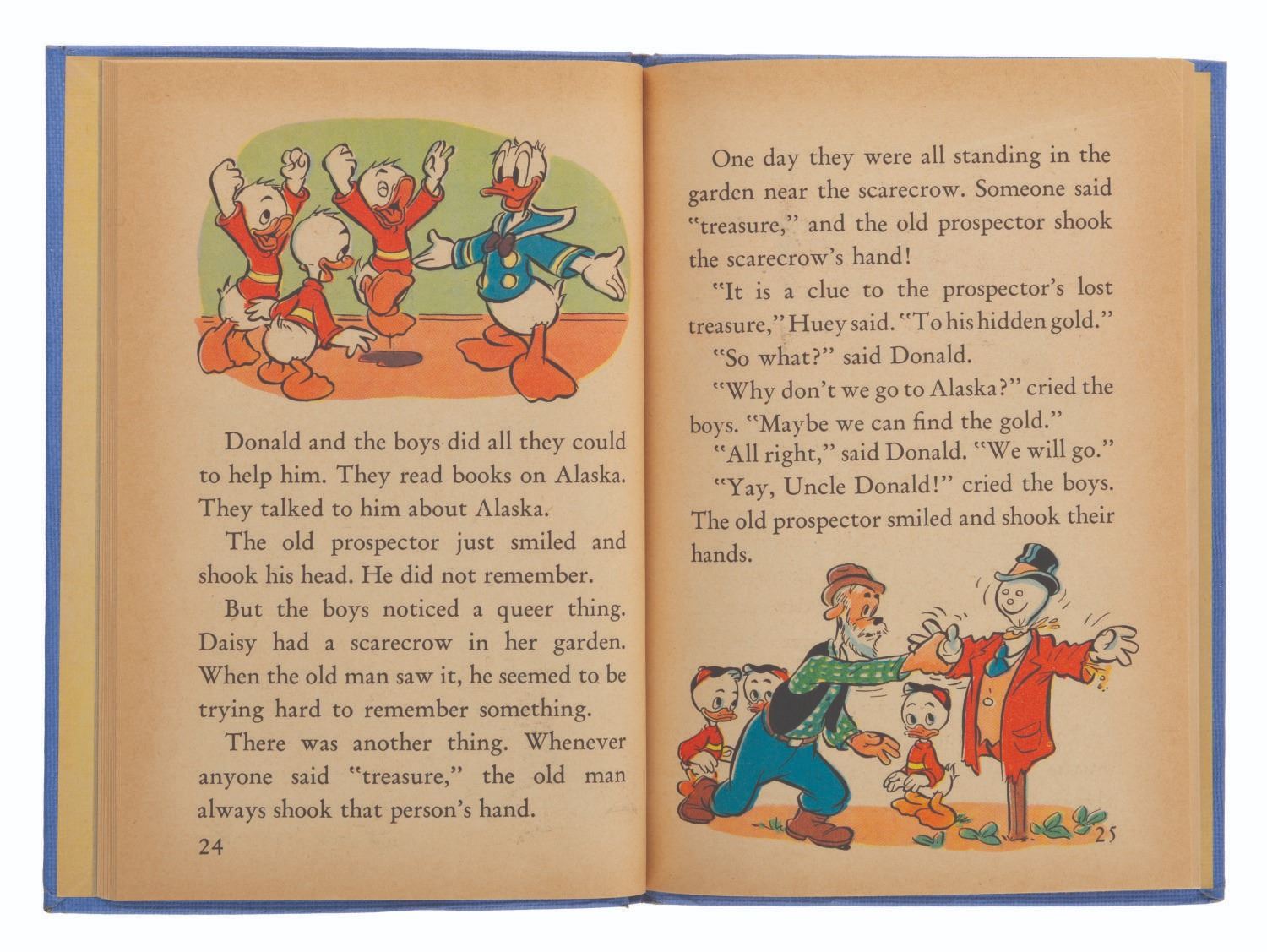 Donald and the boys did all they could to help him. They read books on Alaska. They talked to him about Alaska.

The old prospector just smiled and shook his head. He did not remember.

But the boys noticed a queer thing. Daisy had a scarecrow in her garden. When the old man saw it, he seemed to be trying hard to remember something.

There was another thing. Whenever anyone said "treasure," the old man always shook that person's hand.

24

One day they were all standing in the garden near the scarecrow. Someone said "treasure," and the old prospector shook the scarecrow's hand!

"It is a clue to the prospector's lost treasure," Huey said. "To his hidden gold."

"So what?" said Donald.

"Why don't we go to Alaska?" cried the boys. "Maybe we can find the gold."

"All right," said Donald. "We will go."

"Yay, Uncle Donald!" cried the boys. The old prospector smiled and shook their hands.

25